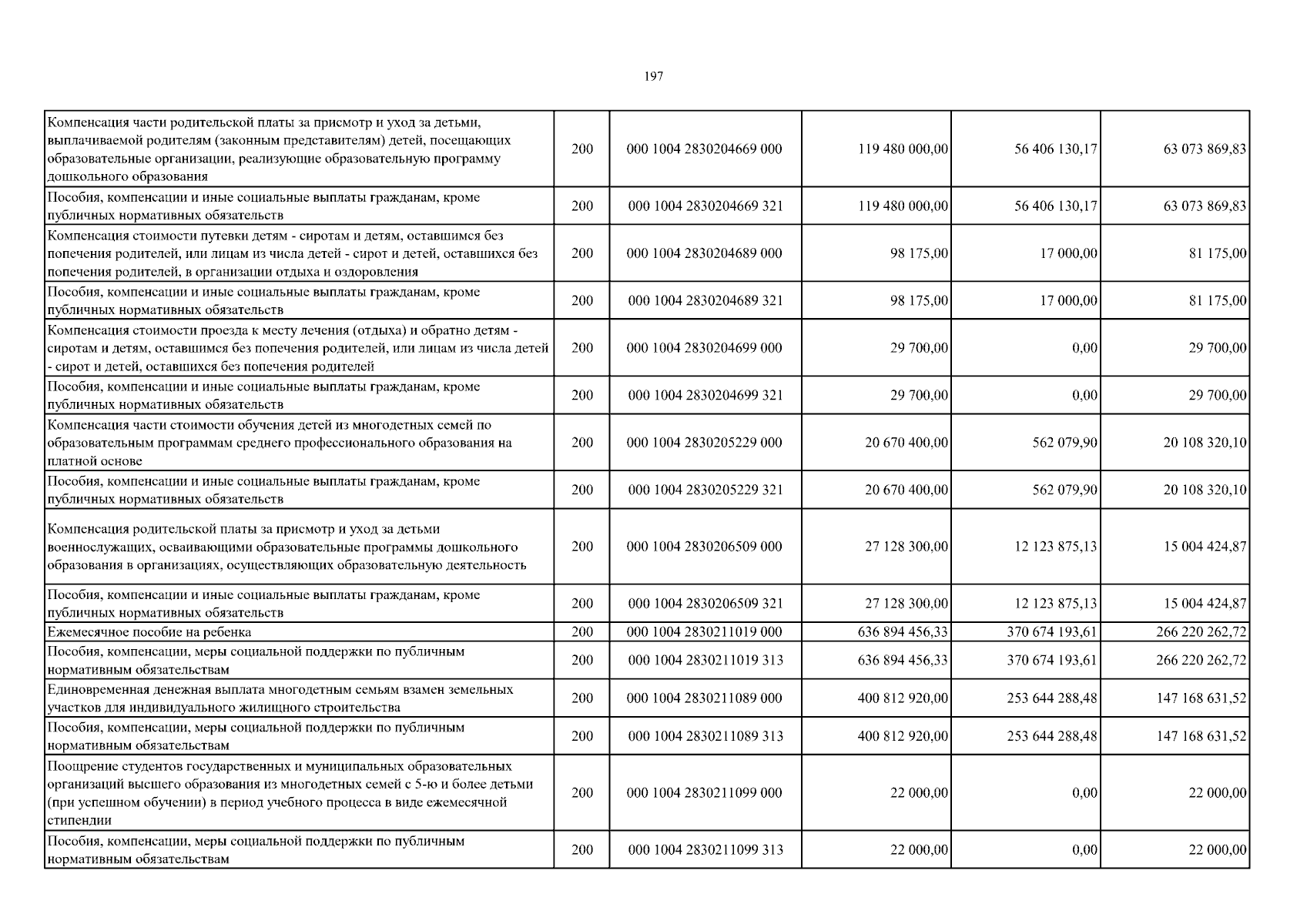 197

| | | | | | |
|---|---|---|---|---|---|
| Компенсация части родительской платы за присмотр и уход за детьми, выплачиваемой родителям (законным представителям) детей, посещающих образовательные организации, реализующие образовательную программу дошкольного образования | 200 | 000 1004 2830204669 000 | 119 480 000,00 | 56 406 130,17 | 63 073 869,83 |
| Пособия, компенсации и иные социальные выплаты гражданам, кроме публичных нормативных обязательств | 200 | 000 1004 2830204669 321 | 119 480 000,00 | 56 406 130,17 | 63 073 869,83 |
| Компенсация стоимости путевки детям - сиротам и детям, оставшимся без попечения родителей, или лицам из числа детей - сирот и детей, оставшихся без попечения родителей, в организации отдыха и оздоровления | 200 | 000 1004 2830204689 000 | 98 175,00 | 17 000,00 | 81 175,00 |
| Пособия, компенсации и иные социальные выплаты гражданам, кроме публичных нормативных обязательств | 200 | 000 1004 2830204689 321 | 98 175,00 | 17 000,00 | 81 175,00 |
| Компенсация стоимости проезда к месту лечения (отдыха) и обратно детям - сиротам и детям, оставшимся без попечения родителей, или лицам из числа детей - сирот и детей, оставшихся без попечения родителей | 200 | 000 1004 2830204699 000 | 29 700,00 | 0,00 | 29 700,00 |
| Пособия, компенсации и иные социальные выплаты гражданам, кроме публичных нормативных обязательств | 200 | 000 1004 2830204699 321 | 29 700,00 | 0,00 | 29 700,00 |
| Компенсация части стоимости обучения детей из многодетных семей по образовательным программам среднего профессионального образования на платной основе | 200 | 000 1004 2830205229 000 | 20 670 400,00 | 562 079,90 | 20 108 320,10 |
| Пособия, компенсации и иные социальные выплаты гражданам, кроме публичных нормативных обязательств | 200 | 000 1004 2830205229 321 | 20 670 400,00 | 562 079,90 | 20 108 320,10 |
| Компенсация родительской платы за присмотр и уход за детьми военнослужащих, осваивающими образовательные программы дошкольного образования в организациях, осуществляющих образовательную деятельность | 200 | 000 1004 2830206509 000 | 27 128 300,00 | 12 123 875,13 | 15 004 424,87 |
| Пособия, компенсации и иные социальные выплаты гражданам, кроме публичных нормативных обязательств | 200 | 000 1004 2830206509 321 | 27 128 300,00 | 12 123 875,13 | 15 004 424,87 |
| Ежемесячное пособие на ребенка | 200 | 000 1004 2830211019 000 | 636 894 456,33 | 370 674 193,61 | 266 220 262,72 |
| Пособия, компенсации, меры социальной поддержки по публичным нормативным обязательствам | 200 | 000 1004 2830211019 313 | 636 894 456,33 | 370 674 193,61 | 266 220 262,72 |
| Единовременная денежная выплата многодетным семьям взамен земельных участков для индивидуального жилищного строительства | 200 | 000 1004 2830211089 000 | 400 812 920,00 | 253 644 288,48 | 147 168 631,52 |
| Пособия, компенсации, меры социальной поддержки по публичным нормативным обязательствам | 200 | 000 1004 2830211089 313 | 400 812 920,00 | 253 644 288,48 | 147 168 631,52 |
| Поощрение студентов государственных и муниципальных образовательных организаций высшего образования из многодетных семей с 5-ю и более детьми (при успешном обучении) в период учебного процесса в виде ежемесячной стипендии | 200 | 000 1004 2830211099 000 | 22 000,00 | 0,00 | 22 000,00 |
| Пособия, компенсации, меры социальной поддержки по публичным нормативным обязательствам | 200 | 000 1004 2830211099 313 | 22 000,00 | 0,00 | 22 000,00 |